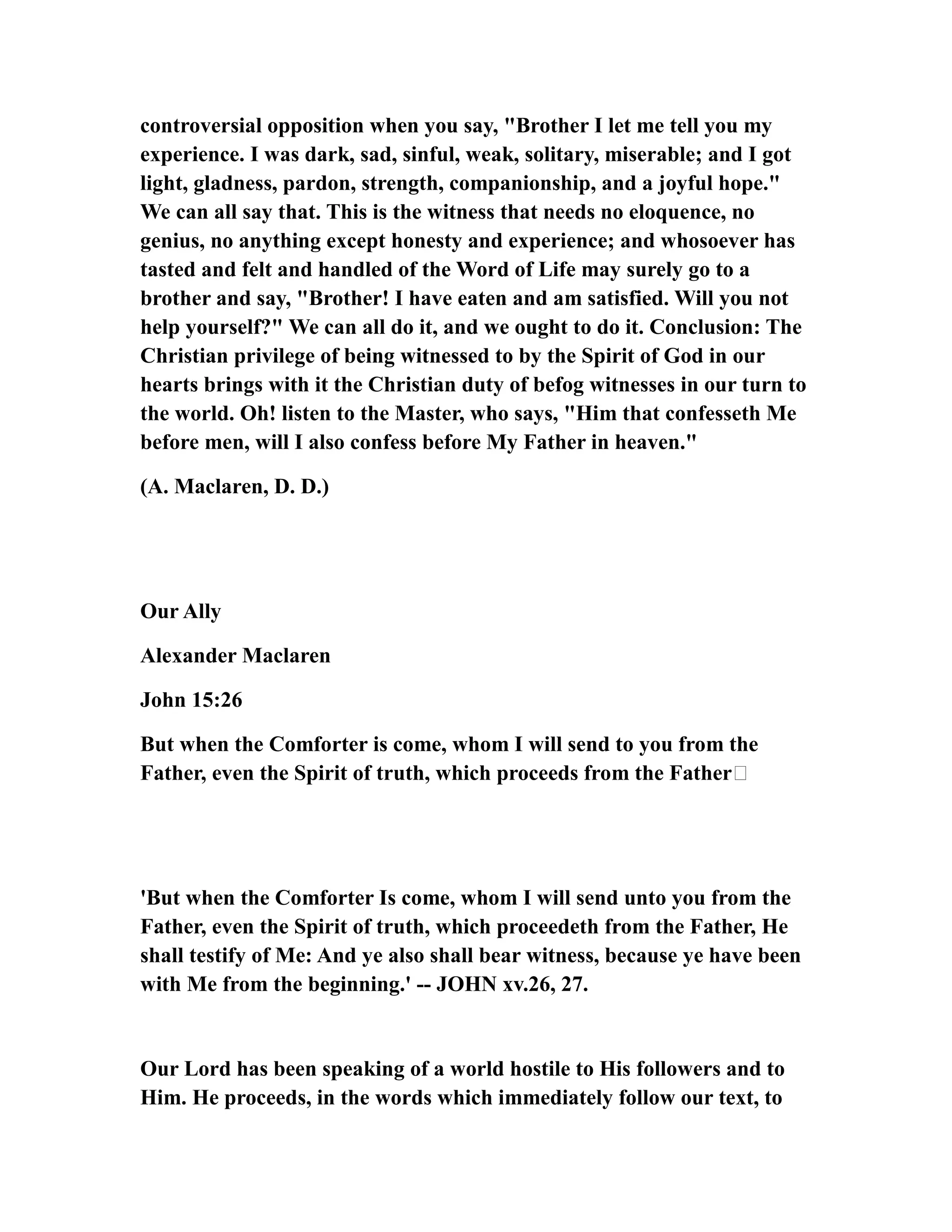 controversial opposition when you say, "Brother I let me tell you my experience. I was dark, sad, sinful, weak, solitary, miserable; and I got light, gladness, pardon, strength, companionship, and a joyful hope." We can all say that. This is the witness that needs no eloquence, no genius, no anything except honesty and experience; and whosoever has tasted and felt and handled of the Word of Life may surely go to a brother and say, "Brother! I have eaten and am satisfied. Will you not help yourself?" We can all do it, and we ought to do it. Conclusion: The Christian privilege of being witnessed to by the Spirit of God in our hearts brings with it the Christian duty of befog witnesses in our turn to the world. Oh! listen to the Master, who says, "Him that confesseth Me before men, will I also confess before My Father in heaven."

(A. Maclaren, D. D.)

Our Ally

Alexander Maclaren

John 15:26

But when the Comforter is come, whom I will send to you from the Father, even the Spirit of truth, which proceeds from the Father

'But when the Comforter Is come, whom I will send unto you from the Father, even the Spirit of truth, which proceedeth from the Father, He shall testify of Me: And ye also shall bear witness, because ye have been with Me from the beginning.' -- JOHN xv.26, 27.

Our Lord has been speaking of a world hostile to His followers and to Him. He proceeds, in the words which immediately follow our text, to